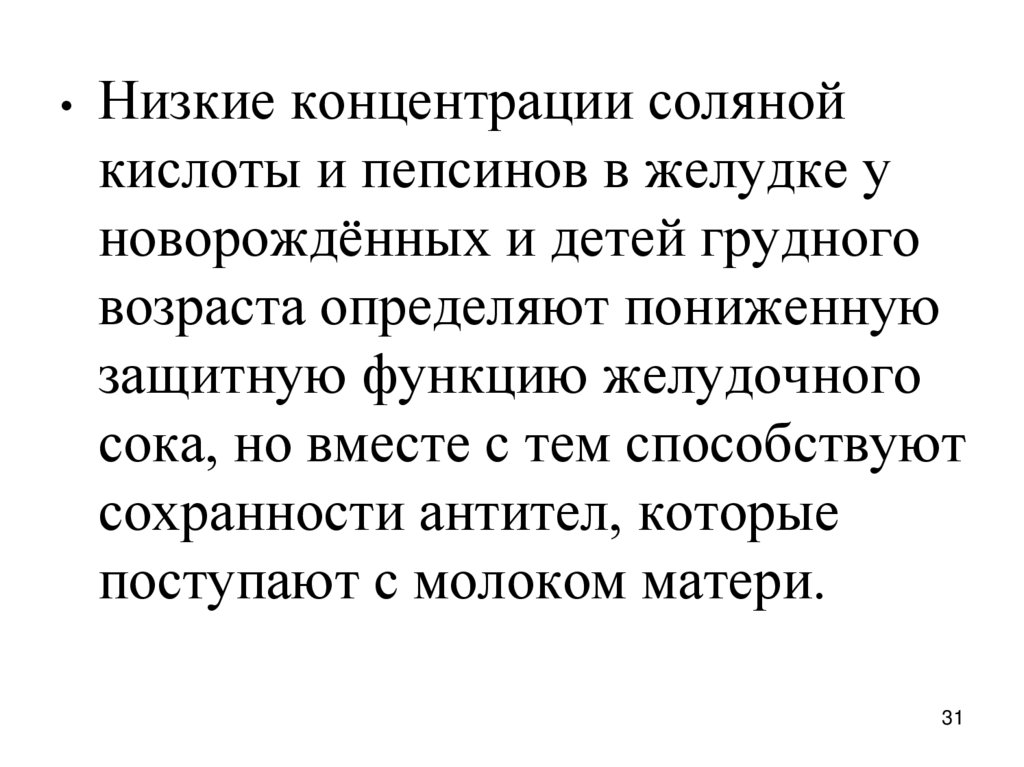 • Низкие концентрации соляной кислоты и пепсинов в желудке у новорождённых и детей грудного возраста определяют пониженную защитную функцию желудочного сока, но вместе с тем способствуют сохранности антител, которые поступают с молоком матери.

31